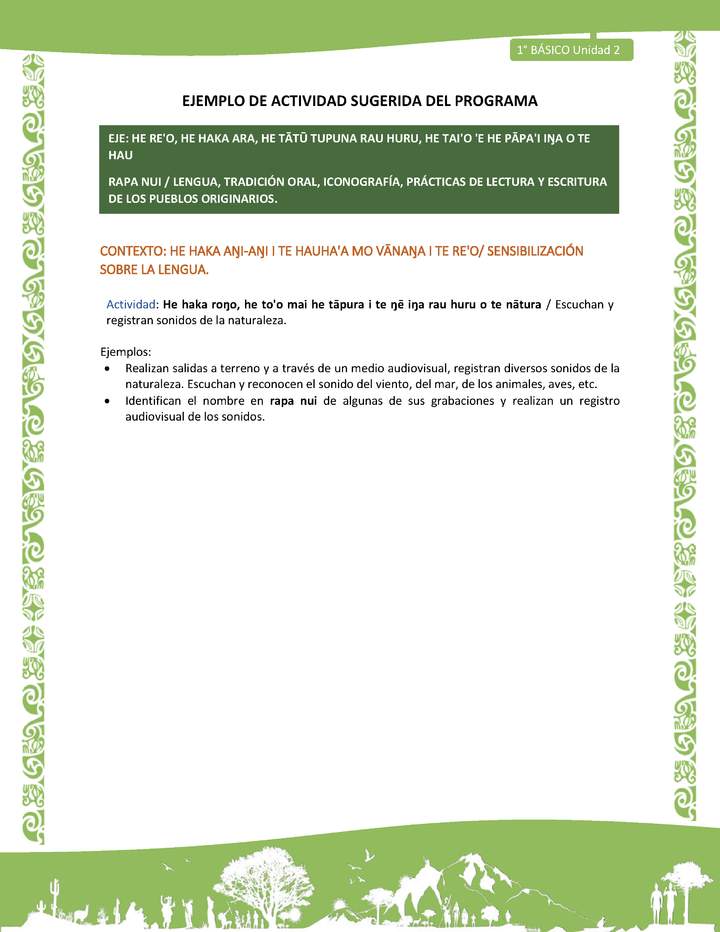 1° BÁSICO Unidad 2

EJEMPLO DE ACTIVIDAD SUGERIDA DEL PROGRAMA

EJE: HE RE'O, HE HAKA ARA, HE TĀTŪ TUPUNA RAU HURU, HE TAI'O 'E HE PĀPA'I IŊA O TE HAU

RAPA NUI / LENGUA, TRADICIÓN ORAL, ICONOGRAFÍA, PRÁCTICAS DE LECTURA Y ESCRITURA DE LOS PUEBLOS ORIGINARIOS.

CONTEXTO: HE HAKA AŊI-AŊI I TE HAUHA'A MO VĀNAŊA I TE RE'O/ SENSIBILIZACIÓN SOBRE LA LENGUA.

Actividad: He haka roŋo, he to'o mai he tāpura i te ŋē iŋa rau huru o te nātura / Escuchan y registran sonidos de la naturaleza.

Ejemplos:
• Realizan salidas a terreno y a través de un medio audiovisual, registran diversos sonidos de la naturaleza. Escuchan y reconocen el sonido del viento, del mar, de los animales, aves, etc.
• Identifican el nombre en rapa nui de algunas de sus grabaciones y realizan un registro audiovisual de los sonidos.